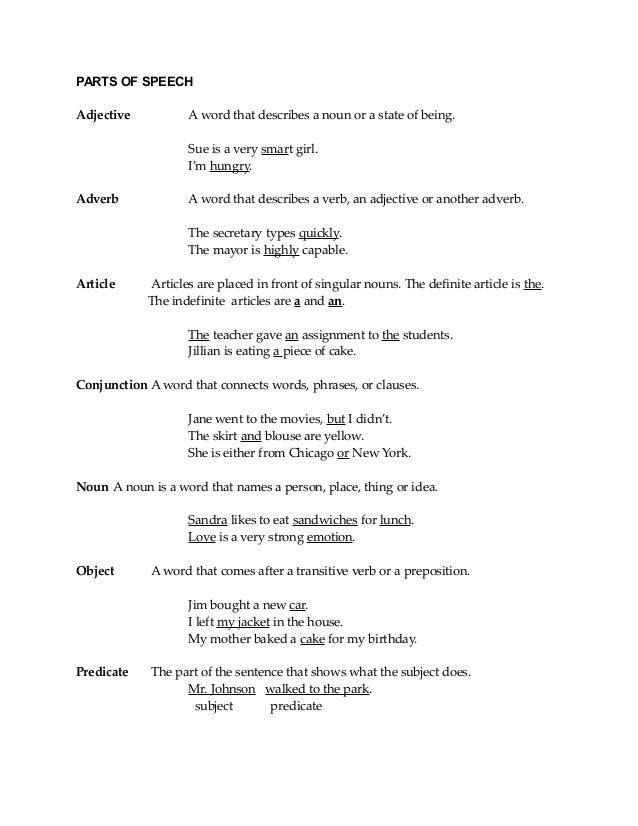 PARTS OF SPEECH

Adjective A word that describes a noun or a state of being.

Sue is a very smart girl.
I'm hungry.

Adverb A word that describes a verb, an adjective or another adverb.

The secretary types quickly.
The mayor is highly capable.

Article Articles are placed in front of singular nouns. The definite article is the. The indefinite articles are a and an.

The teacher gave an assignment to the students.
Jillian is eating a piece of cake.

Conjunction A word that connects words, phrases, or clauses.

Jane went to the movies, but I didn't.
The skirt and blouse are yellow.
She is either from Chicago or New York.

Noun A noun is a word that names a person, place, thing or idea.

Sandra likes to eat sandwiches for lunch.
Love is a very strong emotion.

Object A word that comes after a transitive verb or a preposition.

Jim bought a new car.
I left my jacket in the house.
My mother baked a cake for my birthday.

Predicate The part of the sentence that shows what the subject does.
Mr. Johnson walked to the park.
subject predicate